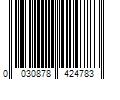 0 030878 424783